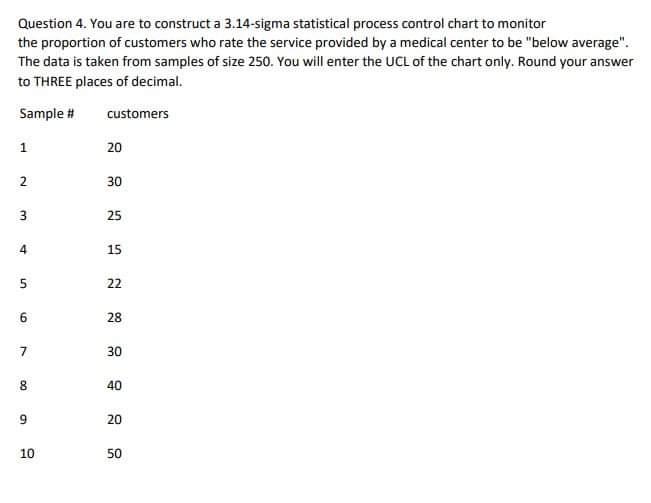 Question 4. You are to construct a 3.14-sigma statistical process control chart to monitor the proportion of customers who rate the service provided by a medical center to be "below average". The data is taken from samples of size 250. You will enter the UCL of the chart only. Round your answer to THREE places of decimal.

| Sample # | customers |
|---|---|
| 1 | 20 |
| 2 | 30 |
| 3 | 25 |
| 4 | 15 |
| 5 | 22 |
| 6 | 28 |
| 7 | 30 |
| 8 | 40 |
| 9 | 20 |
| 10 | 50 |